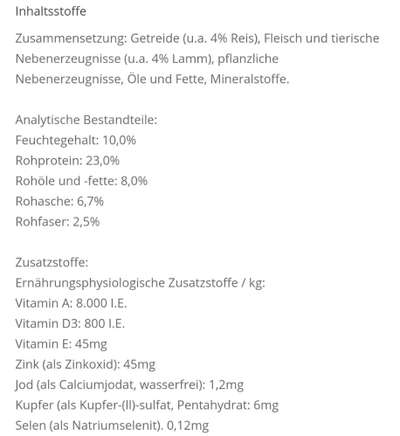 Inhaltsstoffe

Zusammensetzung: Getreide (u.a. 4% Reis), Fleisch und tierische Nebenerzeugnisse (u.a. 4% Lamm), pflanzliche Nebenerzeugnisse, Öle und Fette, Mineralstoffe.

Analytische Bestandteile:
Feuchtegehalt: 10,0%
Rohprotein: 23,0%
Rohöle und -fette: 8,0%
Rohasche: 6,7%
Rohfaser: 2,5%

Zusatzstoffe:
Ernährungsphysiologische Zusatzstoffe / kg:
Vitamin A: 8.000 I.E.
Vitamin D3: 800 I.E.
Vitamin E: 45mg
Zink (als Zinkoxid): 45mg
Jod (als Calciumjodat, wasserfrei): 1,2mg
Kupfer (als Kupfer-(II)-sulfat, Pentahydrat: 6mg
Selen (als Natriumselenit). 0,12mg